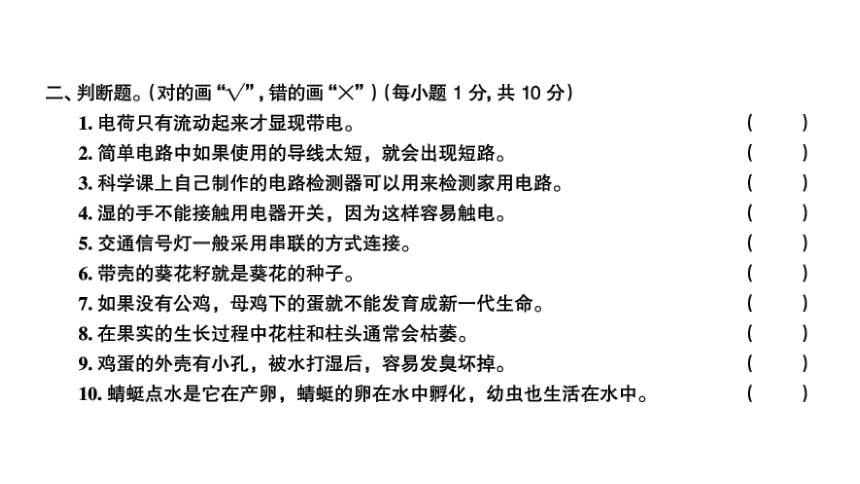 二、判断题。(对的画“√”, 错的画“×”)(每小题 1 分, 共 10 分)

1. 电荷只有流动起来才显现带电。 ( )

2. 简单电路中如果使用的导线太短，就会出现短路。 ( )

3. 科学课上自己制作的电路检测器可以用来检测家用电路。 ( )

4. 湿的手不能接触用电器开关，因为这样容易触电。 ( )

5. 交通信号灯一般采用串联的方式连接。 ( )

6. 带壳的葵花籽就是葵花的种子。 ( )

7. 如果没有公鸡，母鸡下的蛋就不能发育成新一代生命。 ( )

8. 在果实的生长过程中花柱和柱头通常会枯萎。 ( )

9. 鸡蛋的外壳有小孔，被水打湿后，容易发臭坏掉。 ( )

10. 蜻蜓点水是它在产卵，蜻蜓的卵在水中孵化，幼虫也生活在水中。 ( )